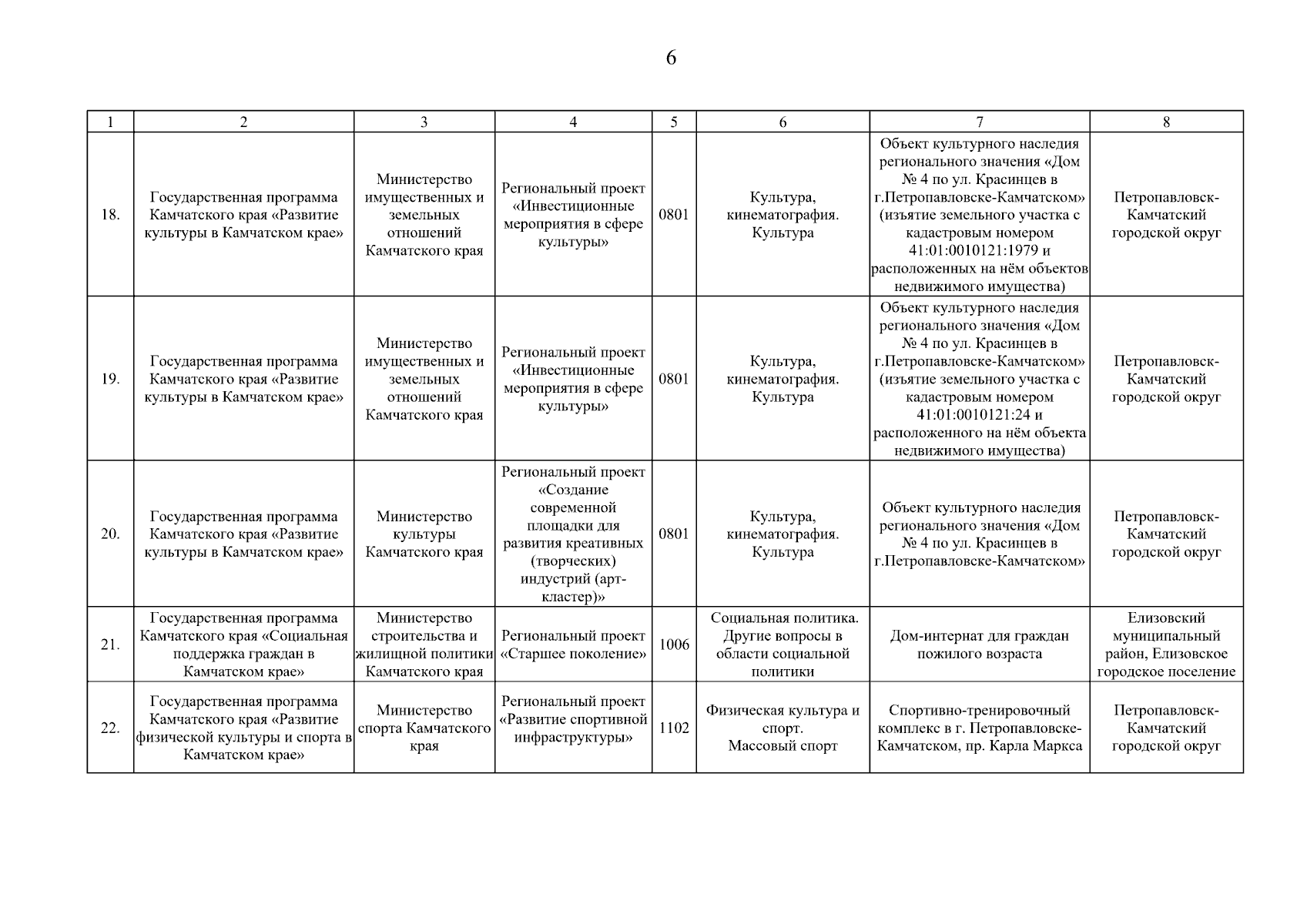 6

| 1 | 2 | 3 | 4 | 5 | 6 | 7 | 8 |
|---|---|---|---|---|---|---|---|
| 18. | Государственная программа Камчатского края «Развитие культуры в Камчатском крае» | Министерство имущественных и земельных отношений Камчатского края | Региональный проект «Инвестиционные мероприятия в сфере культуры» | 0801 | Культура, кинематография. Культура | Объект культурного наследия регионального значения «Дом № 4 по ул. Красинцев в г.Петропавловске-Камчатском» (изъятие земельного участка с кадастровым номером 41:01:0010121:1979 и расположенных на нём объектов недвижимого имущества) | Петропавловск-Камчатский городской округ |
| 19. | Государственная программа Камчатского края «Развитие культуры в Камчатском крае» | Министерство имущественных и земельных отношений Камчатского края | Региональный проект «Инвестиционные мероприятия в сфере культуры» | 0801 | Культура, кинематография. Культура | Объект культурного наследия регионального значения «Дом № 4 по ул. Красинцев в г.Петропавловске-Камчатском» (изъятие земельного участка с кадастровым номером 41:01:0010121:24 и расположенного на нём объекта недвижимого имущества) | Петропавловск-Камчатский городской округ |
| 20. | Государственная программа Камчатского края «Развитие культуры в Камчатском крае» | Министерство культуры Камчатского края | Региональный проект «Создание современной площадки для развития креативных (творческих) индустрий (арт-кластер)» | 0801 | Культура, кинематография. Культура | Объект культурного наследия регионального значения «Дом № 4 по ул. Красинцев в г.Петропавловске-Камчатском» | Петропавловск-Камчатский городской округ |
| 21. | Государственная программа Камчатского края «Социальная поддержка граждан в Камчатском крае» | Министерство строительства и жилищной политики Камчатского края | Региональный проект «Старшее поколение» | 1006 | Социальная политика. Другие вопросы в области социальной политики | Дом-интернат для граждан пожилого возраста | Елизовский муниципальный район, Елизовское городское поселение |
| 22. | Государственная программа Камчатского края «Развитие физической культуры и спорта в Камчатском крае» | Министерство спорта Камчатского края | Региональный проект «Развитие спортивной инфраструктуры» | 1102 | Физическая культура и спорт. Массовый спорт | Спортивно-тренировочный комплекс в г. Петропавловске-Камчатском, пр. Карла Маркса | Петропавловск-Камчатский городской округ |